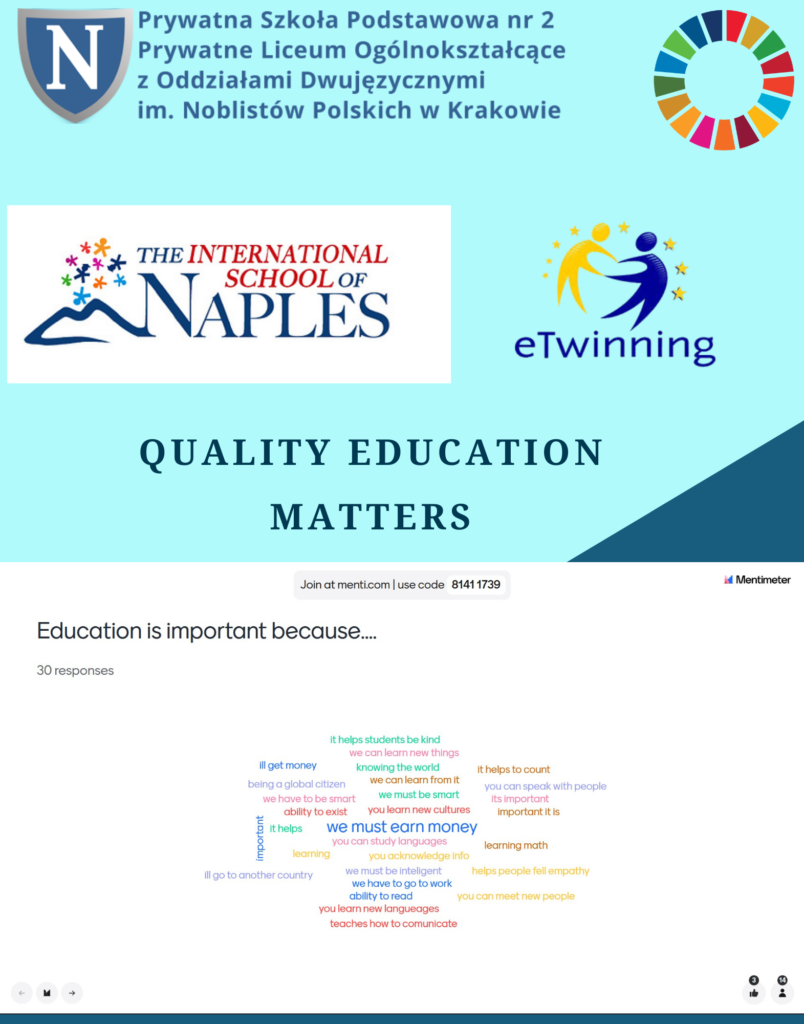 N

Prywatna Szkoła Podstawowa nr 2
Prywatne Liceum Ogólnokształcące z Oddziałami Dwujęzycznymi im. Noblistów Polskich w Krakowie

THE INTERNATIONAL SCHOOL OF NAPLES

eTwinning

QUALITY EDUCATION MATTERS

Join at menti.com | use code 8141 1739

Mentimeter

Education is important because....

30 responses

it helps students be kind
we can learn new things
ill get money
knowing the world
it helps to count
being a global citizen
we can learn from it
you can speak with people
we have to be smart
we must be smart
its important
ability to exist
you learn new cultures
important it is
important
it helps
we must earn money
you can study languages
learning math
learning
you acknowledge info
ill go to another country
we must be inteligent
helps people fell empathy
we have to go to work
ability to read
you can meet new people
you learn new langueages
teaches how to comunicate

3
14